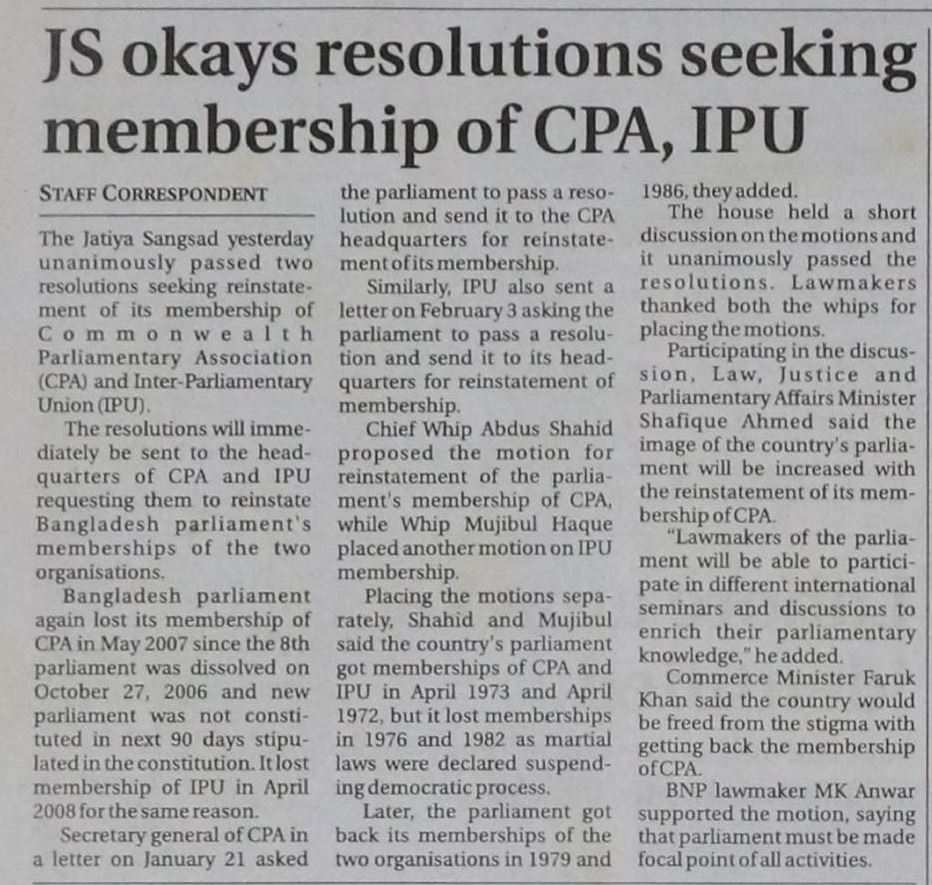 JS okays resolutions seeking membership of CPA, IPU

STAFF CORRESPONDENT

The Jatiya Sangsad yesterday unanimously passed two resolutions seeking reinstatement of its membership of Commonwealth Parliamentary Association (CPA) and Inter-Parliamentary Union (IPU).

The resolutions will immediately be sent to the headquarters of CPA and IPU requesting them to reinstate Bangladesh parliament's memberships of the two organisations.

Bangladesh parliament again lost its membership of CPA in May 2007 since the 8th parliament was dissolved on October 27, 2006 and new parliament was not constituted in next 90 days stipulated in the constitution. It lost membership of IPU in April 2008 for the same reason.

Secretary general of CPA in a letter on January 21 asked the parliament to pass a resolution and send it to the CPA headquarters for reinstatement of its membership.

Similarly, IPU also sent a letter on February 3 asking the parliament to pass a resolution and send it to its headquarters for reinstatement of membership.

Chief Whip Abdus Shahid proposed the motion for reinstatement of the parliament's membership of CPA, while Whip Mujibul Haque placed another motion on IPU membership.

Placing the motions separately, Shahid and Mujibul said the country's parliament got memberships of CPA and IPU in April 1973 and April 1972, but it lost memberships in 1976 and 1982 as martial laws were declared suspending democratic process.

Later, the parliament got back its memberships of the two organisations in 1979 and 1986, they added.

The house held a short discussion on the motions and it unanimously passed the resolutions. Lawmakers thanked both the whips for placing the motions.

Participating in the discussion, Law, Justice and Parliamentary Affairs Minister Shafique Ahmed said the image of the country's parliament will be increased with the reinstatement of its membership of CPA.

"Lawmakers of the parliament will be able to participate in different international seminars and discussions to enrich their parliamentary knowledge," he added.

Commerce Minister Faruk Khan said the country would be freed from the stigma with getting back the membership of CPA.

BNP lawmaker MK Anwar supported the motion, saying that parliament must be made focal point of all activities.